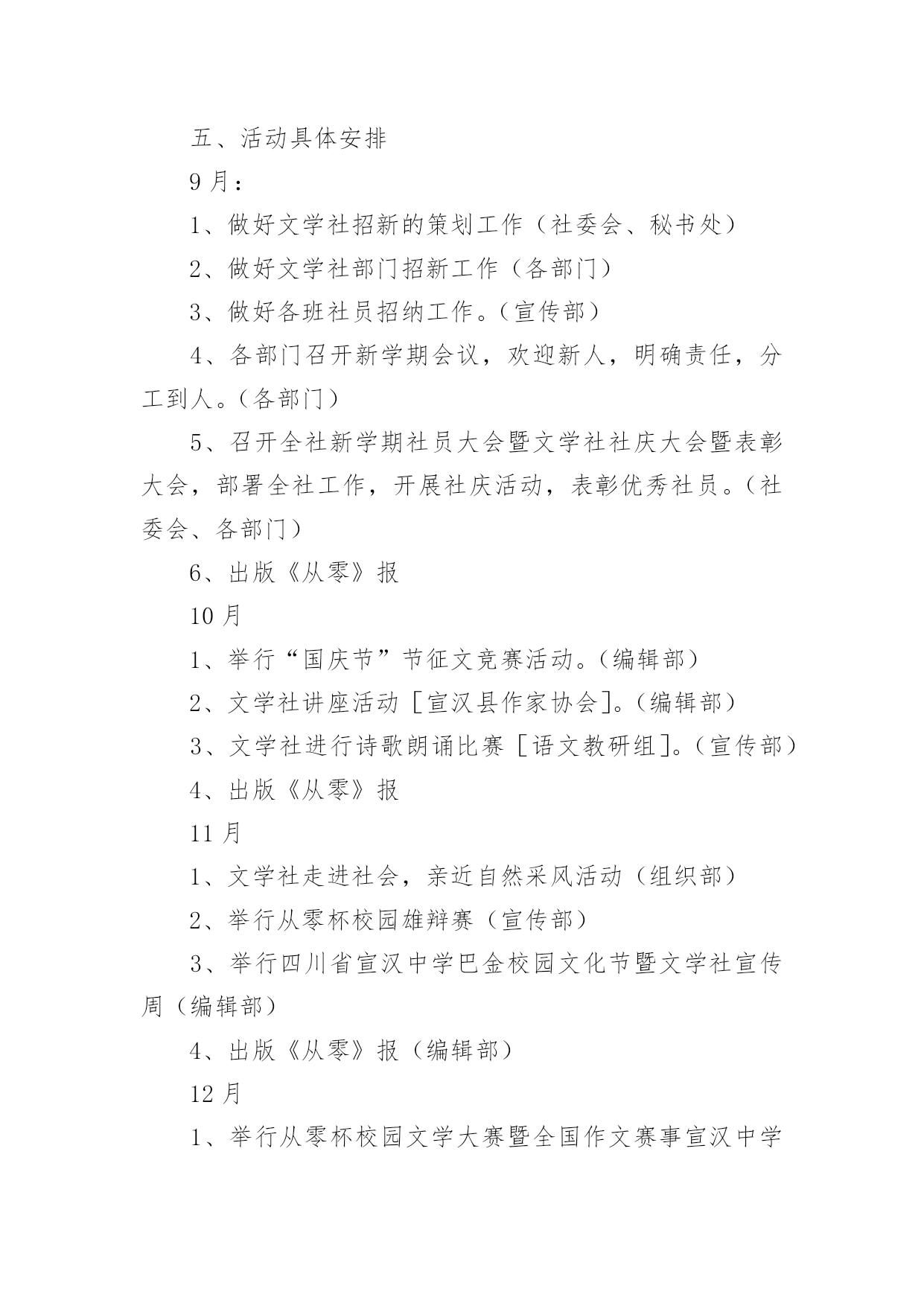 五、活动具体安排

9月：

1、做好文学社招新的策划工作（社委会、秘书处）

2、做好文学社部门招新工作（各部门）

3、做好各班社员招纳工作。（宣传部）

4、各部门召开新学期会议，欢迎新人，明确责任，分工到人。（各部门）

5、召开全社新学期社员大会暨文学社社庆大会暨表彰大会，部署全社工作，开展社庆活动，表彰优秀社员。（社委会、各部门）

6、出版《从零》报

10月

1、举行“国庆节”节征文竞赛活动。（编辑部）

2、文学社讲座活动［宣汉县作家协会］。（编辑部）

3、文学社进行诗歌朗诵比赛［语文教研组］。（宣传部）

4、出版《从零》报

11月

1、文学社走进社会，亲近自然采风活动（组织部）

2、举行从零杯校园雄辩赛（宣传部）

3、举行四川省宣汉中学巴金校园文化节暨文学社宣传周（编辑部）

4、出版《从零》报（编辑部）

12月

1、举行从零杯校园文学大赛暨全国作文赛事宣汉中学